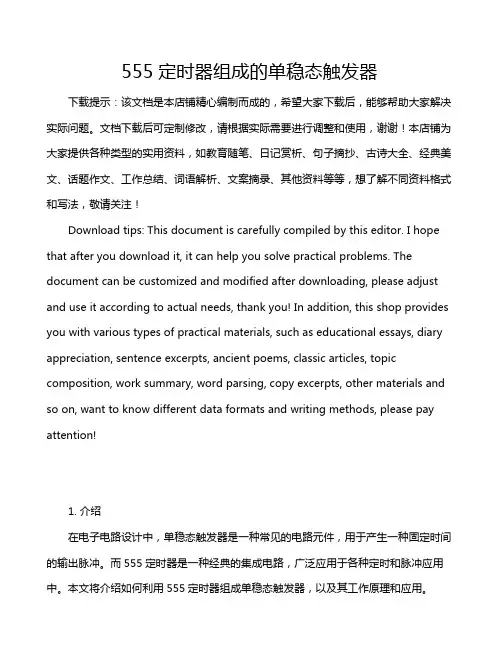 555 定时器组成的单稳态触发器

下载提示：该文档是本店铺精心编制而成的，希望大家下载后，能够帮助大家解决实际问题。文档下载后可定制修改，请根据实际需要进行调整和使用，谢谢！本店铺为大家提供各种类型的实用资料，如教育随笔、日记赏析、句子摘抄、古诗大全、经典美文、话题作文、工作总结、词语解析、文案摘录、其他资料等等，想了解不同资料格式和写法，敬请关注！

Download tips: This document is carefully compiled by this editor. I hope that after you download it, it can help you solve practical problems. The document can be customized and modified after downloading, please adjust and use it according to actual needs, thank you! In addition, this shop provides you with various types of practical materials, such as educational essays, diary appreciation, sentence excerpts, ancient poems, classic articles, topic composition, work summary, word parsing, copy excerpts, other materials and so on, want to know different data formats and writing methods, please pay attention!

1. 介绍

在电子电路设计中，单稳态触发器是一种常见的电路元件，用于产生一种固定时间的输出脉冲。而 555 定时器是一种经典的集成电路，广泛应用于各种定时和脉冲应用中。本文将介绍如何利用 555 定时器组成单稳态触发器，以及其工作原理和应用。